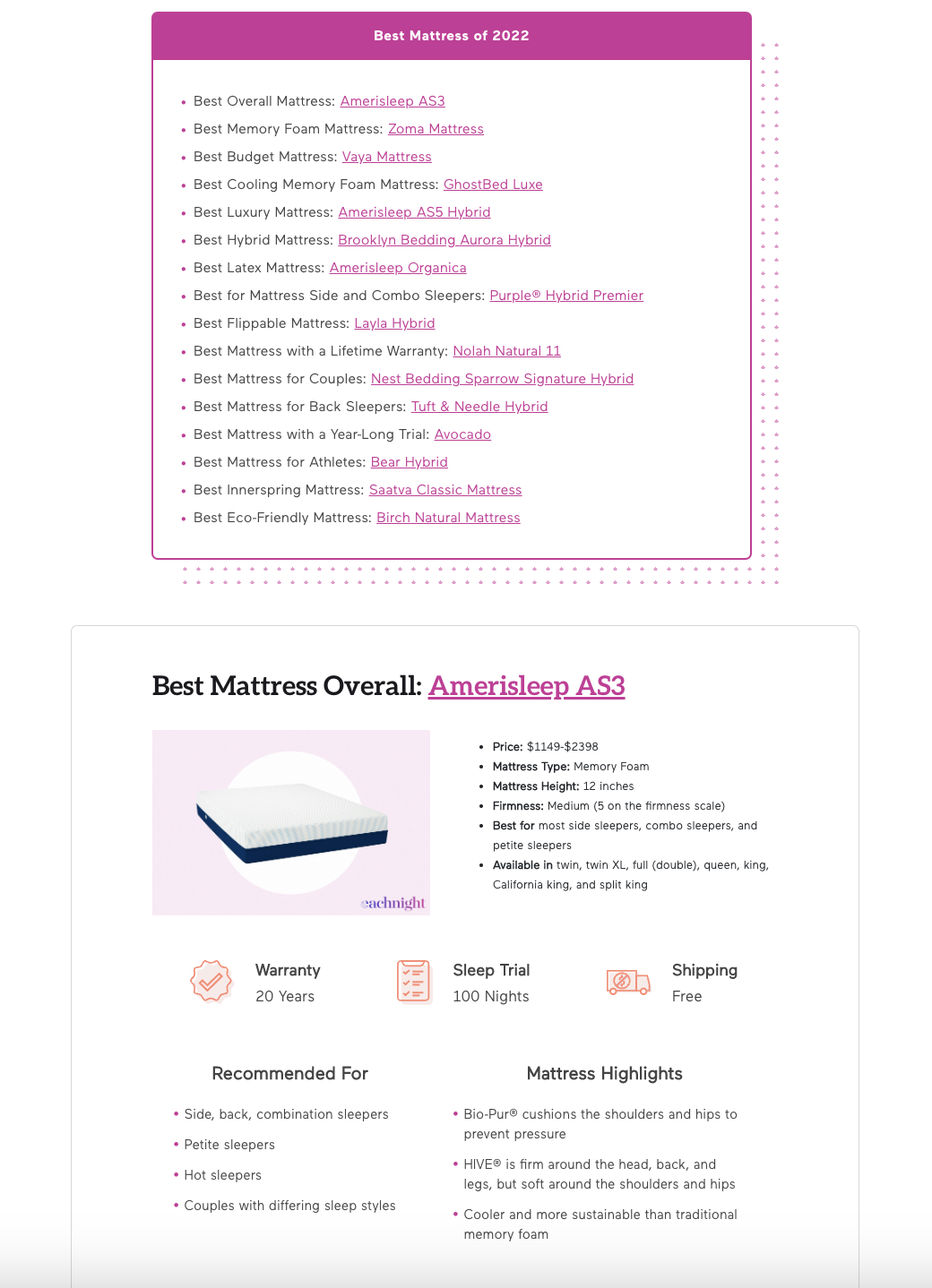 Best Mattress of 2022

- Best Overall Mattress: Amerisleep AS3
- Best Memory Foam Mattress: Zoma Mattress
- Best Budget Mattress: Vaya Mattress
- Best Cooling Memory Foam Mattress: GhostBed Luxe
- Best Luxury Mattress: Amerisleep AS5 Hybrid
- Best Hybrid Mattress: Brooklyn Bedding Aurora Hybrid
- Best Latex Mattress: Amerisleep Organica
- Best for Mattress Side and Combo Sleepers: Purple® Hybrid Premier
- Best Flippable Mattress: Layla Hybrid
- Best Mattress with a Lifetime Warranty: Nolah Natural 11
- Best Mattress for Couples: Nest Bedding Sparrow Signature Hybrid
- Best Mattress for Back Sleepers: Tuft & Needle Hybrid
- Best Mattress with a Year-Long Trial: Avocado
- Best Mattress for Athletes: Bear Hybrid
- Best Innerspring Mattress: Saatva Classic Mattress
- Best Eco-Friendly Mattress: Birch Natural Mattress

Best Mattress Overall: Amerisleep AS3

eachnight

- Price: $1149-$2398
- Mattress Type: Memory Foam
- Mattress Height: 12 inches
- Firmness: Medium (5 on the firmness scale)
- Best for most side sleepers, combo sleepers, and petite sleepers
- Available in twin, twin XL, full (double), queen, king, California king, and split king

Warranty
20 Years

Sleep Trial
100 Nights

Shipping
Free

Recommended For

- Side, back, combination sleepers
- Petite sleepers
- Hot sleepers
- Couples with differing sleep styles

Mattress Highlights

- Bio-Pur® cushions the shoulders and hips to prevent pressure
- HIVE® is firm around the head, back, and legs, but soft around the shoulders and hips
- Cooler and more sustainable than traditional memory foam